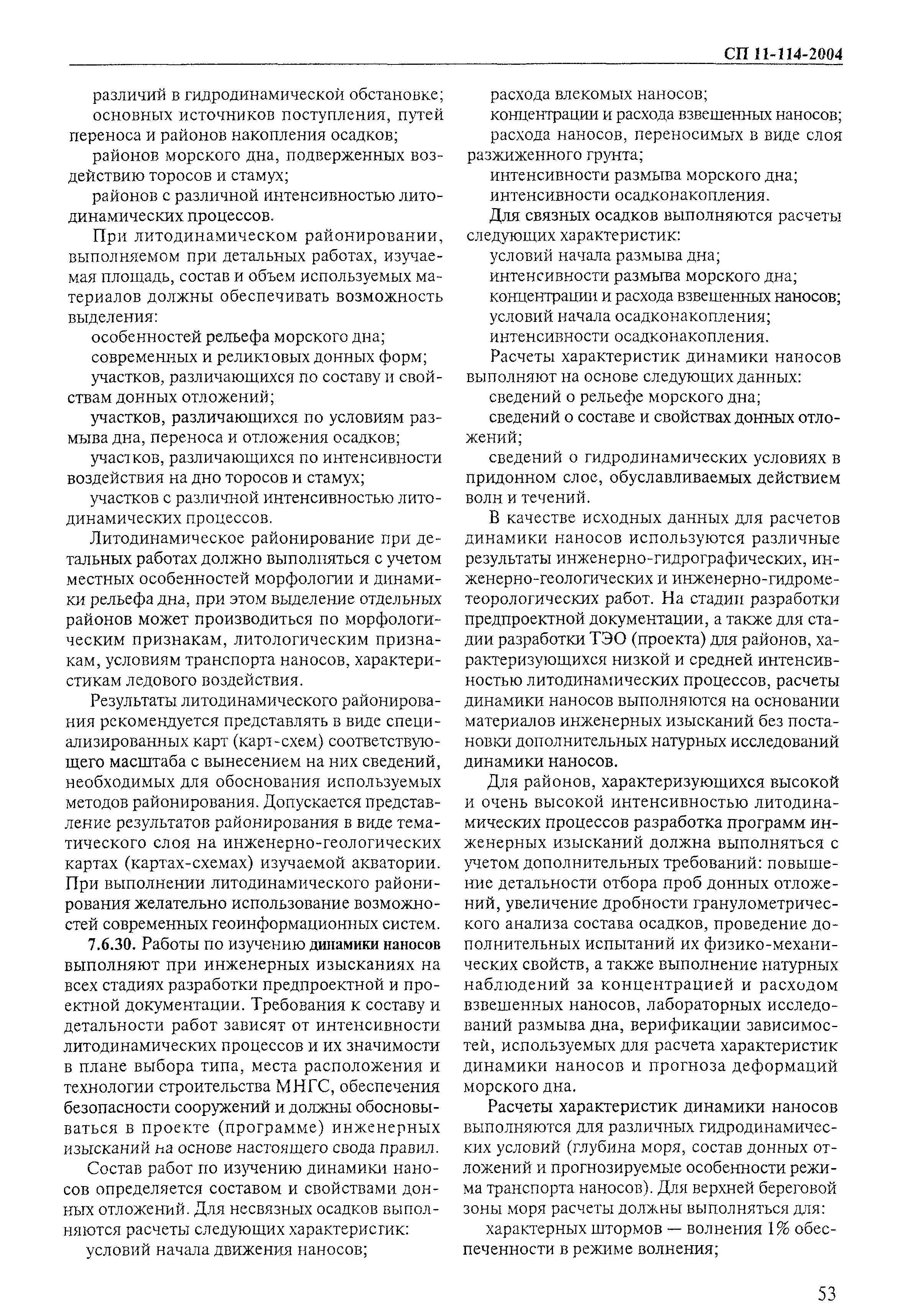 СП 11-114-2004

различий в гидродинамической обстановке;

основных источников поступления, путей переноса и районов накопления осадков;

районов морского дна, подверженных воздействию торосов и стамух;

районов с различной интенсивностью литодинамических процессов.

При литодинамическом районировании, выполняемом при детальных работах, изучаемая площадь, состав и объем используемых материалов должны обеспечивать возможность выделения:

особенностей рельефа морского дна;

современных и реликтовых донных форм;

участков, различающихся по составу и свойствам донных отложений;

участков, различающихся по условиям размыва дна, переноса и отложения осадков;

участков, различающихся по интенсивности воздействия на дно торосов и стамух;

участков с различной интенсивностью литодинамических процессов.

Литодинамическое районирование при детальных работах должно выполняться с учетом местных особенностей морфологии и динамики рельефа дна, при этом выделение отдельных районов может производиться по морфологическим признакам, литологическим признакам, условиям транспорта наносов, характеристикам ледового воздействия.

Результаты литодинамического районирования рекомендуется представлять в виде специализированных карт (карт-схем) соответствующего масштаба с вынесением на них сведений, необходимых для обоснования используемых методов районирования. Допускается представление результатов районирования в виде тематического слоя на инженерно-геологических картах (картах-схемах) изучаемой акватории. При выполнении литодинамического районирования желательно использование возможностей современных геоинформационных систем.

7.6.30. Работы по изучению динамики наносов выполняют при инженерных изысканиях на всех стадиях разработки предпроектной и проектной документации. Требования к составу и детальности работ зависят от интенсивности литодинамических процессов и их значимости в плане выбора типа, места расположения и технологии строительства МНГС, обеспечения безопасности сооружений и должны обосновываться в проекте (программе) инженерных изысканий на основе настоящего свода правил.

Состав работ по изучению динамики наносов определяется составом и свойствами донных отложений. Для несвязных осадков выполняются расчеты следующих характеристик:

условий начала движения наносов;

расхода влекомых наносов;

концентрации и расхода взвешенных наносов;

расхода наносов, переносимых в виде слоя разжиженного грунта;

интенсивности размыва морского дна;

интенсивности осадконакопления.

Для связных осадков выполняются расчеты следующих характеристик:

условий начала размыва дна;

интенсивности размыва морского дна;

концентрации и расхода взвешенных наносов;

условий начала осадконакопления;

интенсивности осадконакопления.

Расчеты характеристик динамики наносов выполняют на основе следующих данных:

сведений о рельефе морского дна;

сведений о составе и свойствах донных отложений;

сведений о гидродинамических условиях в придонном слое, обуславливаемых действием волн и течений.

В качестве исходных данных для расчетов динамики наносов используются различные результаты инженерно-гидрографических, инженерно-геологических и инженерно-гидрометеорологических работ. На стадии разработки предпроектной документации, а также для стадии разработки ТЭО (проекта) для районов, характеризующихся низкой и средней интенсивностью литодинамических процессов, расчеты динамики наносов выполняются на основании материалов инженерных изысканий без постановки дополнительных натурных исследований динамики наносов.

Для районов, характеризующихся высокой и очень высокой интенсивностью литодинамических процессов разработка программ инженерных изысканий должна выполняться с учетом дополнительных требований: повышение детальности отбора проб донных отложений, увеличение дробности гранулометрического анализа состава осадков, проведение дополнительных испытаний их физико-механических свойств, а также выполнение натурных наблюдений за концентрацией и расходом взвешенных наносов, лабораторных исследований размыва дна, верификации зависимостей, используемых для расчета характеристик динамики наносов и прогноза деформаций морского дна.

Расчеты характеристик динамики наносов выполняются для различных гидродинамических условий (глубина моря, состав донных отложений и прогнозируемые особенности режима транспорта наносов). Для верхней береговой зоны моря расчеты должны выполняться для:

характерных штормов — волнения 1% обеспеченности в режиме волнения;

53